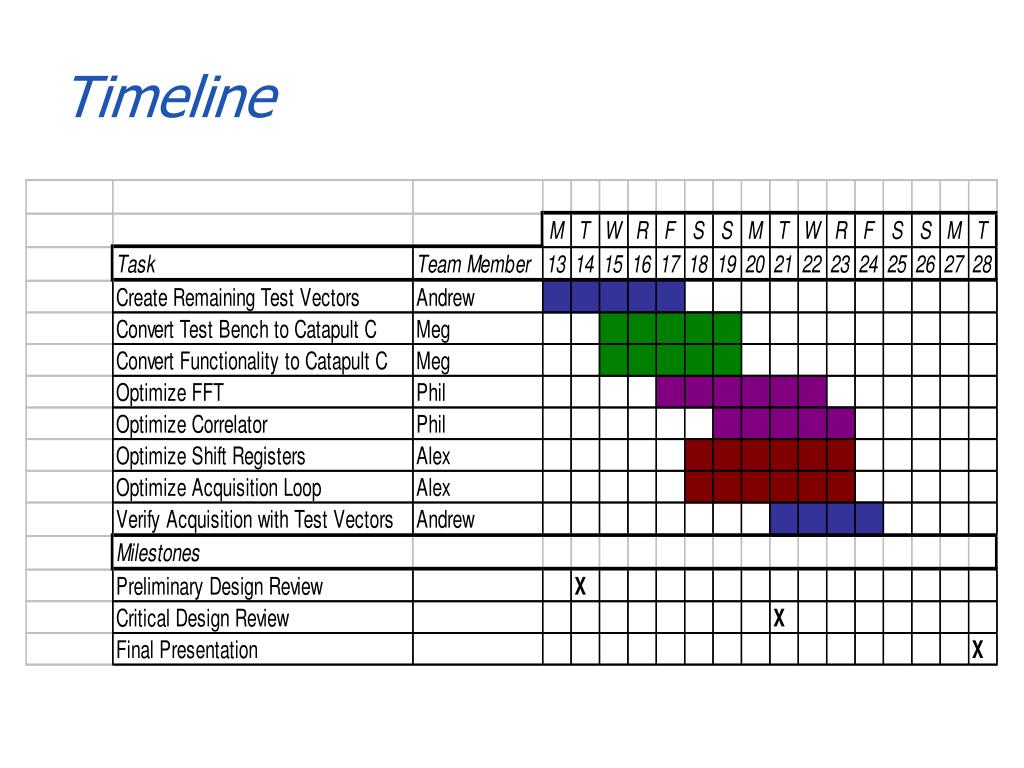 Timeline

| | | M | T | W | R | F | S | S | M | T | W | R | F | S | S | M | T |
|---|---|---|---|---|---|---|---|---|---|---|---|---|---|---|---|---|---|
| Task | Team Member | 13 | 14 | 15 | 16 | 17 | 18 | 19 | 20 | 21 | 22 | 23 | 24 | 25 | 26 | 27 | 28 |
| Create Remaining Test Vectors | Andrew | | | | | | | | | | | | | | | | |
| Convert Test Bench to Catapult C | Meg | | | | | | | | | | | | | | | | |
| Convert Functionality to Catapult C | Meg | | | | | | | | | | | | | | | | |
| Optimize FFT | Phil | | | | | | | | | | | | | | | | |
| Optimize Correlator | Phil | | | | | | | | | | | | | | | | |
| Optimize Shift Registers | Alex | | | | | | | | | | | | | | | | |
| Optimize Acquisition Loop | Alex | | | | | | | | | | | | | | | | |
| Verify Acquisition with Test Vectors | Andrew | | | | | | | | | | | | | | | | |
| Milestones | | | | | | | | | | | | | | | | | |
| Preliminary Design Review | | | X | | | | | | | | | | | | | | |
| Critical Design Review | | | | | | | | | | X | | | | | | | |
| Final Presentation | | | | | | | | | | | | | | | | | X |